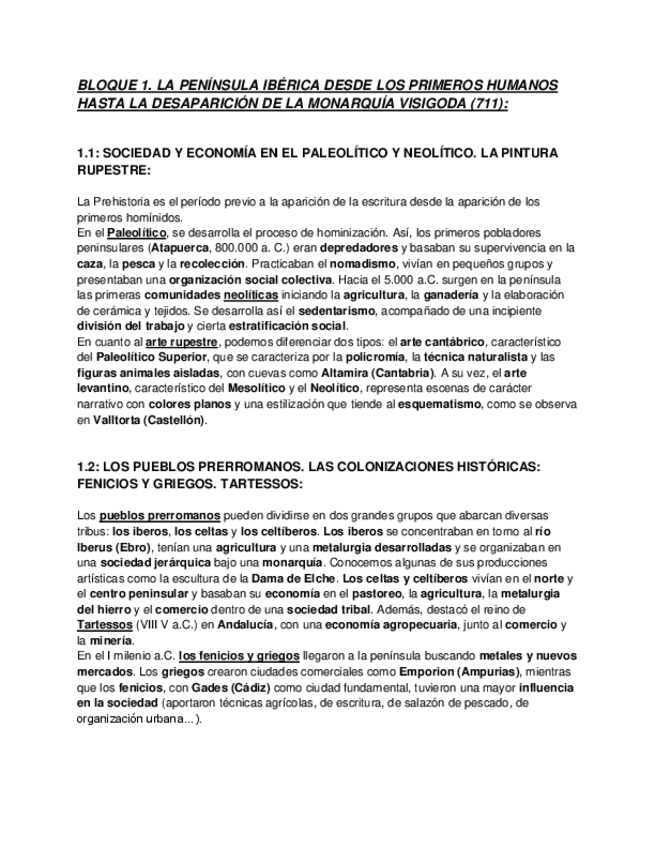 BLOQUE 1. LA PENÍNSULA IBÉRICA DESDE LOS PRIMEROS HUMANOS HASTA LA DESAPARICIÓN DE LA MONARQUÍA VISIGODA (711):

1.1: SOCIEDAD Y ECONOMÍA EN EL PALEOLÍTICO Y NEOLÍTICO. LA PINTURA RUPESTRE:

La Prehistoria es el período previo a la aparición de la escritura desde la aparición de los primeros homínidos.
En el Paleolítico, se desarrolla el proceso de hominización. Así, los primeros pobladores peninsulares (Atapuerca, 800.000 a. C.) eran depredadores y basaban su supervivencia en la caza, la pesca y la recolección. Practicaban el nomadismo, vivían en pequeños grupos y presentaban una organización social colectiva. Hacia el 5.000 a.C. surgen en la península las primeras comunidades neolíticas iniciando la agricultura, la ganadería y la elaboración de cerámica y tejidos. Se desarrolla así el sedentarismo, acompañado de una incipiente división del trabajo y cierta estratificación social.
En cuanto al arte rupestre, podemos diferenciar dos tipos: el arte cantábrico, característico del Paleolítico Superior, que se caracteriza por la policromía, la técnica naturalista y las figuras animales aisladas, con cuevas como Altamira (Cantabria). A su vez, el arte levantino, característico del Mesolítico y el Neolítico, representa escenas de carácter narrativo con colores planos y una estilización que tiende al esquematismo, como se observa en Valltorta (Castellón).

1.2: LOS PUEBLOS PRERROMANOS. LAS COLONIZACIONES HISTÓRICAS: FENICIOS Y GRIEGOS. TARTESSOS:

Los pueblos prerromanos pueden dividirse en dos grandes grupos que abarcan diversas tribus: los iberos, los celtas y los celtíberos. Los iberos se concentraban en torno al río Iberus (Ebro), tenían una agricultura y una metalurgia desarrolladas y se organizaban en una sociedad jerárquica bajo una monarquía. Conocemos algunas de sus producciones artísticas como la escultura de la Dama de Elche. Los celtas y celtíberos vivían en el norte y el centro peninsular y basaban su economía en el pastoreo, la agricultura, la metalurgia del hierro y el comercio dentro de una sociedad tribal. Además, destacó el reino de Tartessos (VIII V a.C.) en Andalucía, con una economía agropecuaria, junto al comercio y la minería.
En el I milenio a.C. los fenicios y griegos llegaron a la península buscando metales y nuevos mercados. Los griegos crearon ciudades comerciales como Emporion (Ampurias), mientras que los fenicios, con Gades (Cádiz) como ciudad fundamental, tuvieron una mayor influencia en la sociedad (aportaron técnicas agrícolas, de escritura, de salazón de pescado, de organización urbana...).